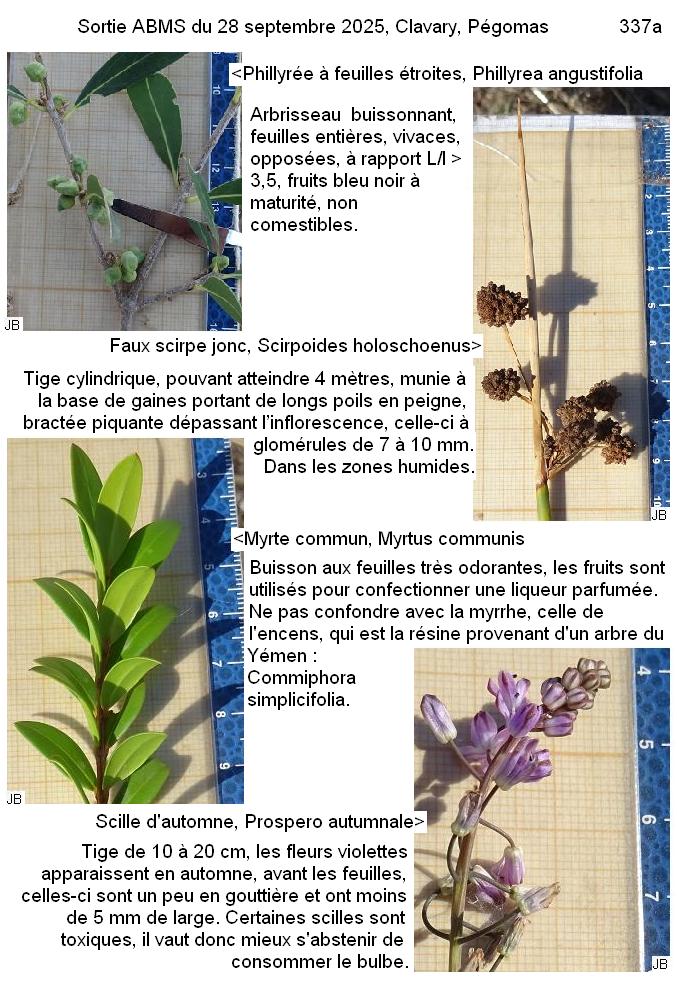 Sortie ABMS du 28 septembre 2025, Clavary, Pégomas 337a

<Phillyrée à feuilles étroites, Phillyrea angustifolia

Arbrisseau buissonnant, feuilles entières, vivaces, opposées, à rapport L/l > 3,5, fruits bleu noir à maturité, non comestibles.

JB

Faux scirpe jonc, Scirpoides holoschoenus>

Tige cylindrique, pouvant atteindre 4 mètres, munie à la base de gaines portant de longs poils en peigne, bractée piquante dépassant l'inflorescence, celle-ci à glomérules de 7 à 10 mm. Dans les zones humides.

JB

<Myrte commun, Myrtus communis

Buisson aux feuilles très odorantes, les fruits sont utilisés pour confectionner une liqueur parfumée. Ne pas confondre avec la myrrhe, celle de l'encens, qui est la résine provenant d'un arbre du Yémen : Commiphora simplicifolia.

JB

Scille d'automne, Prospero autumnale>

Tige de 10 à 20 cm, les fleurs violettes apparaissent en automne, avant les feuilles, celles-ci sont un peu en gouttière et ont moins de 5 mm de large. Certaines scilles sont toxiques, il vaut donc mieux s'abstenir de consommer le bulbe.

JB